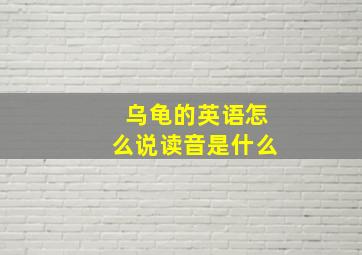 乌龟的英语怎么说读音是什么